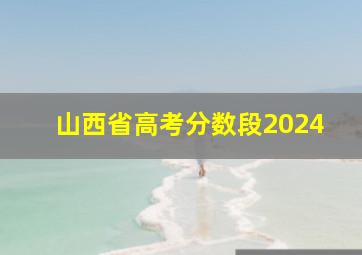 山西省高考分数段2024